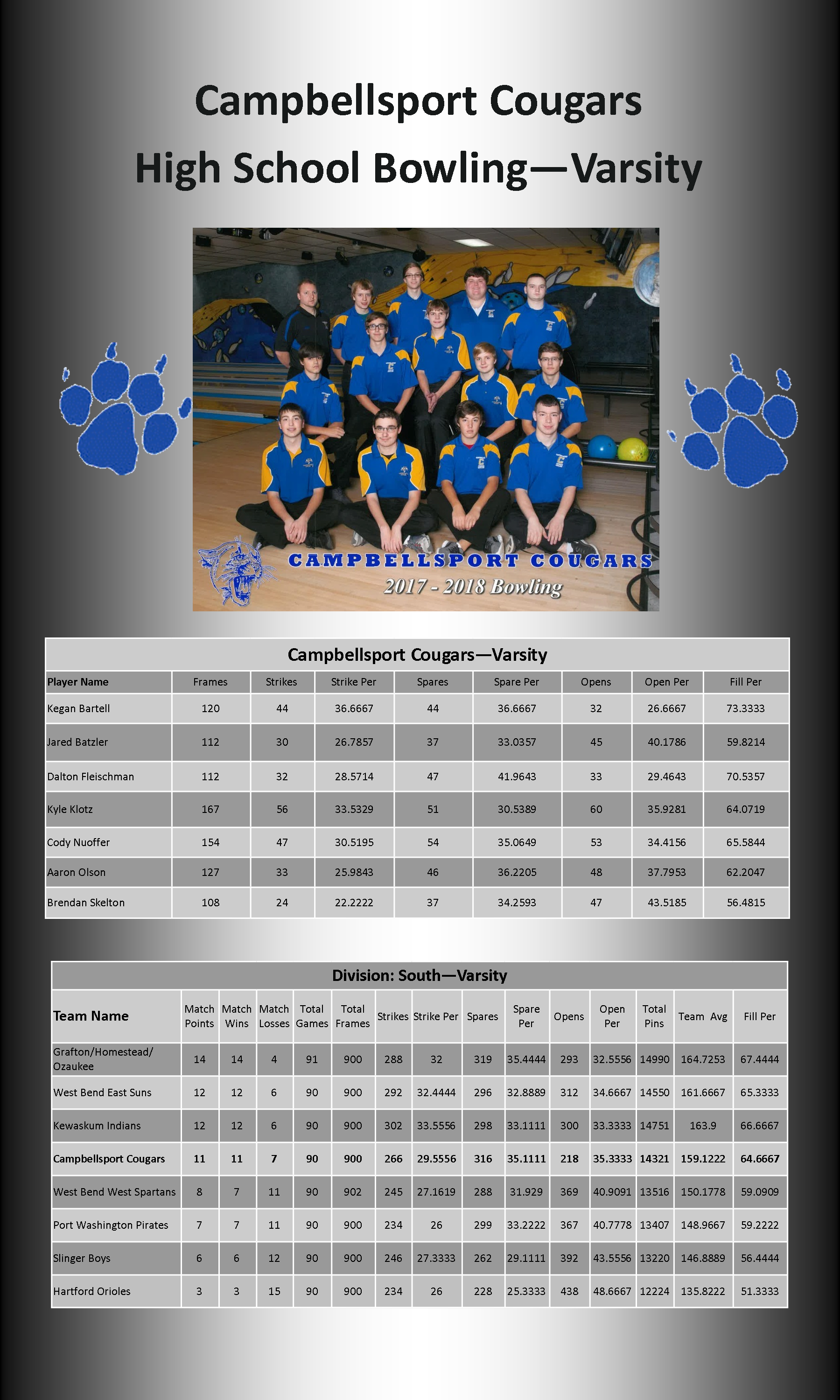 Campbellsport Cougars
High School Bowling—Varsity

CAMPBELLSPORT COUGARS
2017 - 2018 Bowling

Campbellsport Cougars—Varsity

| Player Name | Frames | Strikes | Strike Per | Spares | Spare Per | Opens | Open Per | Fill Per |
|---|---|---|---|---|---|---|---|---|
| Kegan Bartell | 120 | 44 | 36.6667 | 44 | 36.6667 | 32 | 26.6667 | 73.3333 |
| Jared Batzler | 112 | 30 | 26.7857 | 37 | 33.0357 | 45 | 40.1786 | 59.8214 |
| Dalton Fleischman | 112 | 32 | 28.5714 | 47 | 41.9643 | 33 | 29.4643 | 70.5357 |
| Kyle Klotz | 167 | 56 | 33.5329 | 51 | 30.5389 | 60 | 35.9281 | 64.0719 |
| Cody Nuoffer | 154 | 47 | 30.5195 | 54 | 35.0649 | 53 | 34.4156 | 65.5844 |
| Aaron Olson | 127 | 33 | 25.9843 | 46 | 36.2205 | 48 | 37.7953 | 62.2047 |
| Brendan Skelton | 108 | 24 | 22.2222 | 37 | 34.2593 | 47 | 43.5185 | 56.4815 |

Division: South—Varsity

| Team Name | Match Points | Match Wins | Match Losses | Total Games | Total Frames | Strikes | Strike Per | Spares | Spare Per | Opens | Open Per | Total Pins | Team Avg | Fill Per |
|---|---|---|---|---|---|---|---|---|---|---|---|---|---|---|
| Grafton/Homestead/ Ozaukee | 14 | 14 | 4 | 91 | 900 | 288 | 32 | 319 | 35.4444 | 293 | 32.5556 | 14990 | 164.7253 | 67.4444 |
| West Bend East Suns | 12 | 12 | 6 | 90 | 900 | 292 | 32.4444 | 296 | 32.8889 | 312 | 34.6667 | 14550 | 161.6667 | 65.3333 |
| Kewaskum Indians | 12 | 12 | 6 | 90 | 900 | 302 | 33.5556 | 298 | 33.1111 | 300 | 33.3333 | 14751 | 163.9 | 66.6667 |
| Campbellsport Cougars | 11 | 11 | 7 | 90 | 900 | 266 | 29.5556 | 316 | 35.1111 | 218 | 35.3333 | 14321 | 159.1222 | 64.6667 |
| West Bend West Spartans | 8 | 7 | 11 | 90 | 902 | 245 | 27.1619 | 288 | 31.929 | 369 | 40.9091 | 13516 | 150.1778 | 59.0909 |
| Port Washington Pirates | 7 | 7 | 11 | 90 | 900 | 234 | 26 | 299 | 33.2222 | 367 | 40.7778 | 13407 | 148.9667 | 59.2222 |
| Slinger Boys | 6 | 6 | 12 | 90 | 900 | 246 | 27.3333 | 262 | 29.1111 | 392 | 43.5556 | 13220 | 146.8889 | 56.4444 |
| Hartford Orioles | 3 | 3 | 15 | 90 | 900 | 234 | 26 | 228 | 25.3333 | 438 | 48.6667 | 12224 | 135.8222 | 51.3333 |